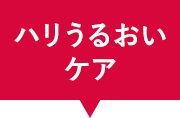 ハリうるおい
ケア